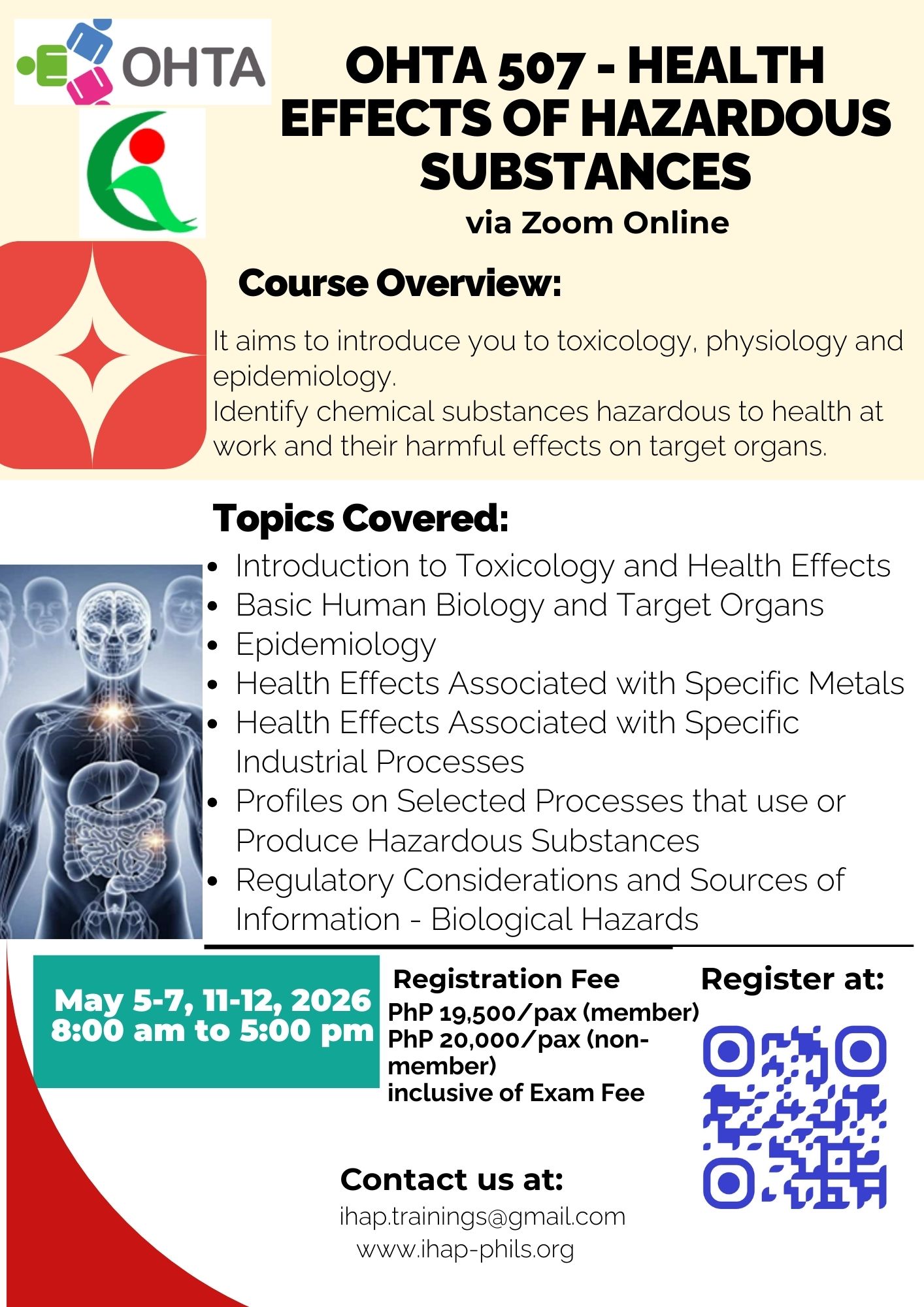 OHTA

OHTA 507 - HEALTH EFFECTS OF HAZARDOUS SUBSTANCES

via Zoom Online

Course Overview:

It aims to introduce you to toxicology, physiology and epidemiology.
Identify chemical substances hazardous to health at work and their harmful effects on target organs.

Topics Covered:

• Introduction to Toxicology and Health Effects
• Basic Human Biology and Target Organs
• Epidemiology
• Health Effects Associated with Specific Metals
• Health Effects Associated with Specific Industrial Processes
• Profiles on Selected Processes that use or Produce Hazardous Substances
• Regulatory Considerations and Sources of Information - Biological Hazards

May 5-7, 11-12, 2026
8:00 am to 5:00 pm

Registration Fee
PhP 19,500/pax (member)
PhP 20,000/pax (non-member)
inclusive of Exam Fee

Register at:

Contact us at:
ihap.trainings@gmail.com
www.ihap-phils.org